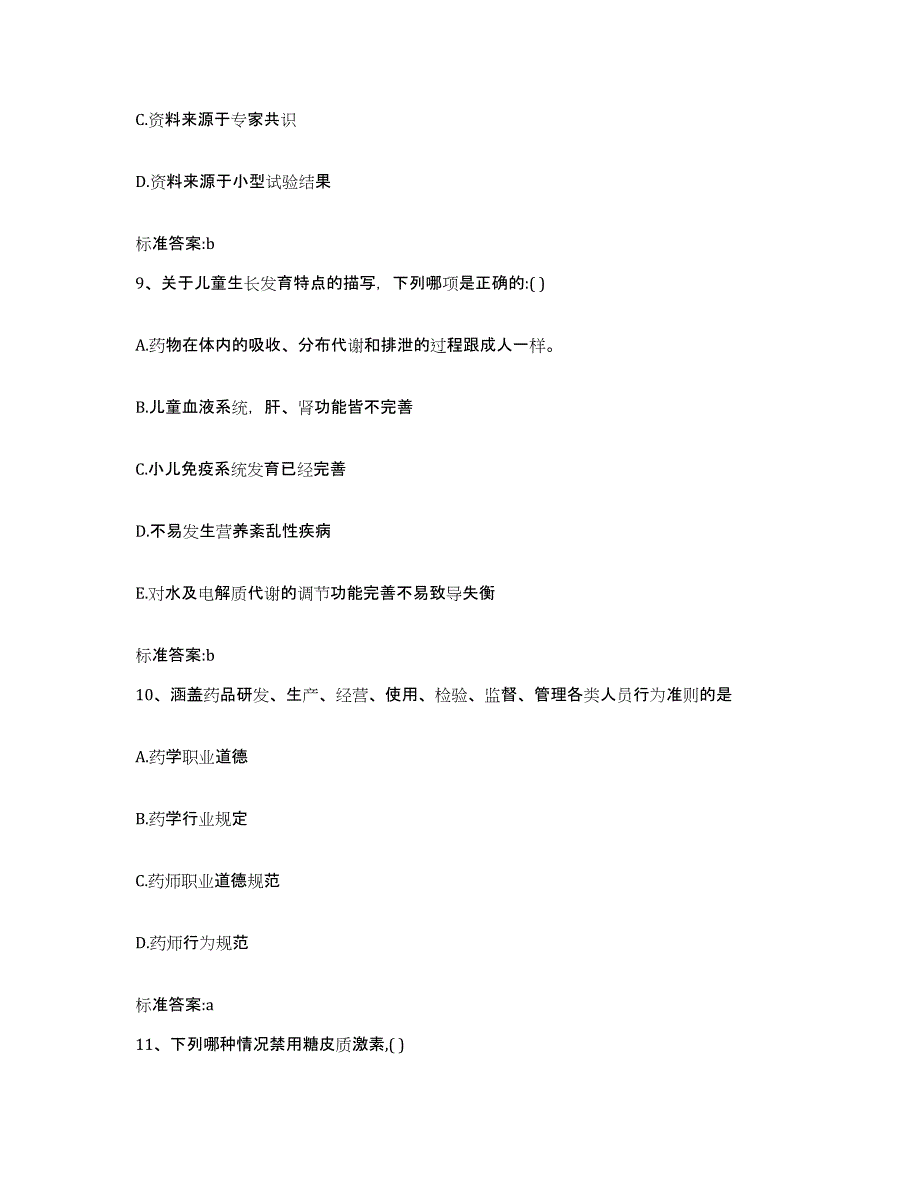 C.资料来源于专家共识

D.资料来源于小型试验结果

标准答案:b

9、关于儿童生长发育特点的描写，下列哪项是正确的:( )

A.药物在体内的吸收、分布代谢和排泄的过程跟成人一样。

B.儿童血液系统，肝、肾功能皆不完善

C.小儿免疫系统发育已经完善

D.不易发生营养紊乱性疾病

E.对水及电解质代谢的调节功能完善不易致导失衡

标准答案:b

10、涵盖药品研发、生产、经营、使用、检验、监督、管理各类人员行为准则的是

A.药学职业道德

B.药学行业规定

C.药师职业道德规范

D.药师行为规范

标准答案:a

11、下列哪种情况禁用糖皮质激素,( )